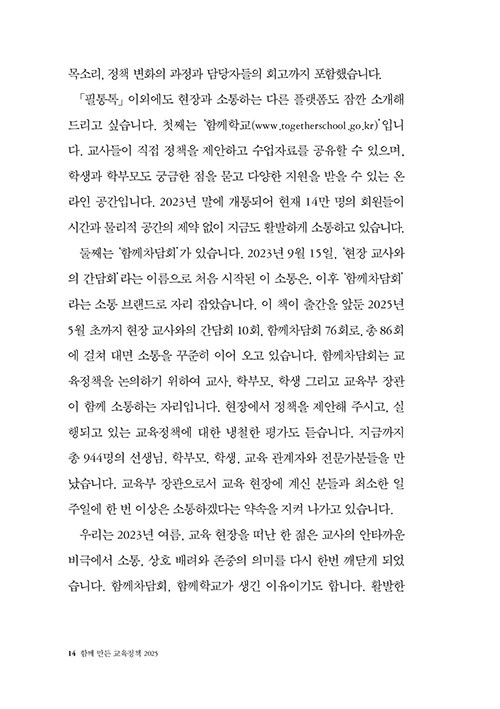 목소리, 정책 변화의 과정과 담당자들의 회고까지 포함했습니다.

「필통톡」 이외에도 현장과 소통하는 다른 플랫폼도 잠깐 소개해 드리고 싶습니다. 첫째는 '함께학교(www.togetherschool.go.kr)'입니다. 교사들이 직접 정책을 제안하고 수업자료를 공유할 수 있으며, 학생과 학부모도 궁금한 점을 묻고 다양한 지원을 받을 수 있는 온라인 공간입니다. 2023년 말에 개통되어 현재 14만 명의 회원들이 시간과 물리적 공간의 제약 없이 지금도 활발하게 소통하고 있습니다.

둘째는 '함께차담회'가 있습니다. 2023년 9월 15일, '현장 교사와의 간담회'라는 이름으로 처음 시작된 이 소통은, 이후 '함께차담회'라는 소통 브랜드로 자리 잡았습니다. 이 책이 출간을 앞둔 2025년 5월 초까지 현장 교사와의 간담회 10회, 함께차담회 76회로, 총 86회에 걸쳐 대면 소통을 꾸준히 이어 오고 있습니다. 함께차담회는 교육정책을 논의하기 위하여 교사, 학부모, 학생 그리고 교육부 장관이 함께 소통하는 자리입니다. 현장에서 정책을 제안해 주시고, 실행되고 있는 교육정책에 대한 냉철한 평가도 듣습니다. 지금까지 총 944명의 선생님, 학부모, 학생, 교육 관계자와 전문가분들을 만났습니다. 교육부 장관으로서 교육 현장에 계신 분들과 최소한 일주일에 한 번 이상은 소통하겠다는 약속을 지켜 나가고 있습니다.

우리는 2023년 여름, 교육 현장을 떠난 한 젊은 교사의 안타까운 비극에서 소통, 상호 배려와 존중의 의미를 다시 한번 깨닫게 되었습니다. 함께차담회, 함께학교가 생긴 이유이기도 합니다. 활발한

14 함께 만든 교육정책 2025